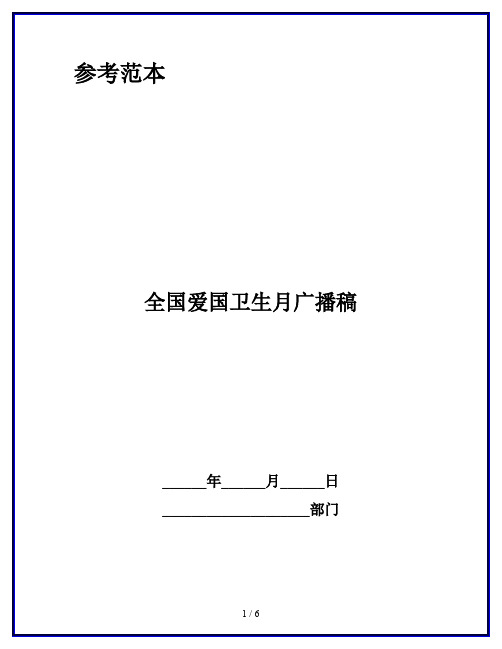 参考范本

全国爱国卫生月广播稿

______年______月______日

____________________部门

1 / 6